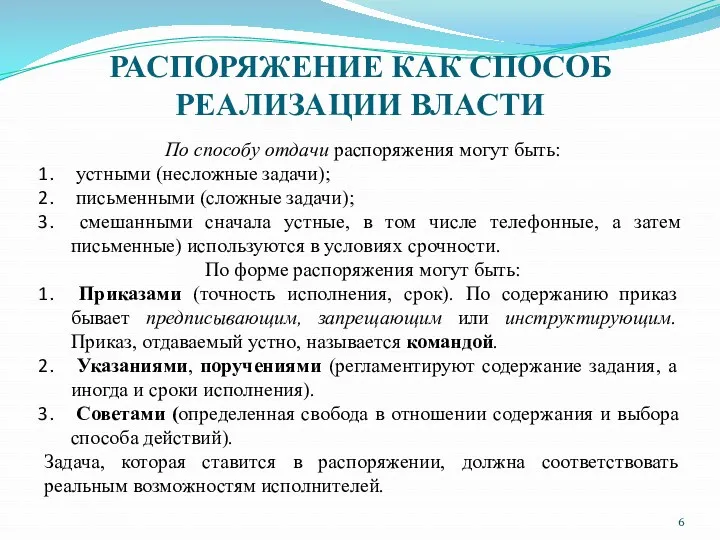 РАСПОРЯЖЕНИЕ КАК СПОСОБ РЕАЛИЗАЦИИ ВЛАСТИ

По способу отдачи распоряжения могут быть:
1. устными (несложные задачи);
2. письменными (сложные задачи);
3. смешанными сначала устные, в том числе телефонные, а затем письменные) используются в условиях срочности.

По форме распоряжения могут быть:
1. Приказами (точность исполнения, срок). По содержанию приказ бывает предписывающим, запрещающим или инструктирующим. Приказ, отдаваемый устно, называется командой.
2. Указаниями, поручениями (регламентируют содержание задания, а иногда и сроки исполнения).
3. Советами (определенная свобода в отношении содержания и выбора способа действий).

Задача, которая ставится в распоряжении, должна соответствовать реальным возможностям исполнителей.

6